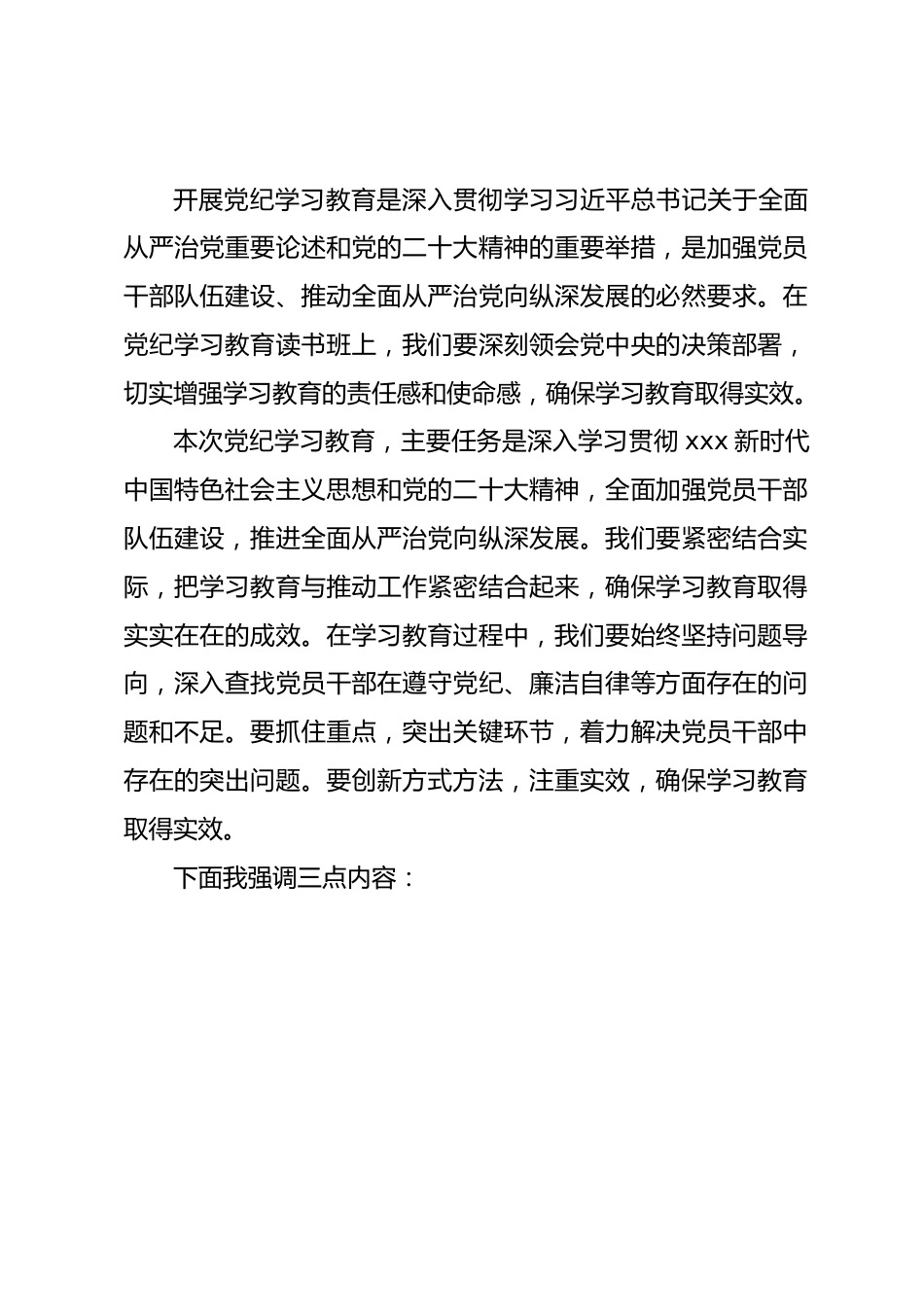 开展党纪学习教育是深入贯彻学习习近平总书记关于全面从严治党重要论述和党的二十大精神的重要举措，是加强党员干部队伍建设、推动全面从严治党向纵深发展的必然要求。在党纪学习教育读书班上，我们要深刻领会党中央的决策部署，切实增强学习教育的责任感和使命感，确保学习教育取得实效。

本次党纪学习教育，主要任务是深入学习贯彻 xxx 新时代中国特色社会主义思想和党的二十大精神，全面加强党员干部队伍建设，推进全面从严治党向纵深发展。我们要紧密结合实际，把学习教育与推动工作紧密结合起来，确保学习教育取得实实在在的成效。在学习教育过程中，我们要始终坚持问题导向，深入查找党员干部在遵守党纪、廉洁自律等方面存在的问题和不足。要抓住重点，突出关键环节，着力解决党员干部中存在的突出问题。要创新方式方法，注重实效，确保学习教育取得实效。

下面我强调三点内容：